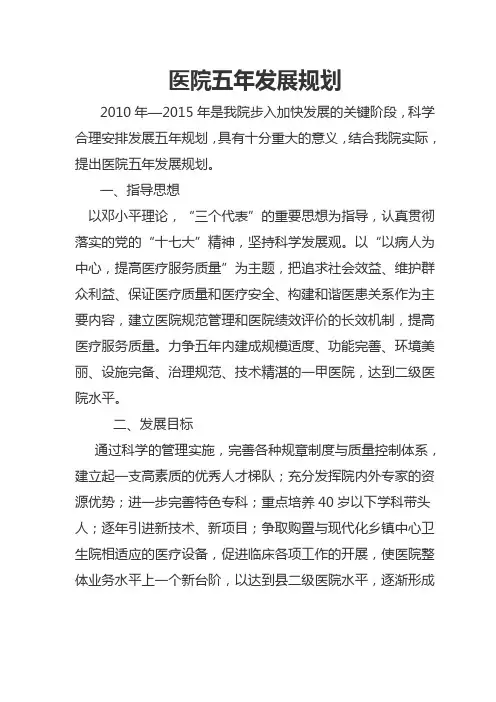 医院五年发展规划

2010 年—2015 年是我院步入加快发展的关键阶段，科学合理安排发展五年规划，具有十分重大的意义，结合我院实际，提出医院五年发展规划。

一、指导思想

以邓小平理论，“三个代表”的重要思想为指导，认真贯彻落实的党的“十七大”精神，坚持科学发展观。以“以病人为中心，提高医疗服务质量”为主题，把追求社会效益、维护群众利益、保证医疗质量和医疗安全、构建和谐医患关系作为主要内容，建立医院规范管理和医院绩效评价的长效机制，提高医疗服务质量。力争五年内建成规模适度、功能完善、环境美丽、设施完备、治理规范、技术精湛的一甲医院，达到二级医院水平。

二、发展目标

通过科学的管理实施，完善各种规章制度与质量控制体系，建立起一支高素质的优秀人才梯队；充分发挥院内外专家的资源优势；进一步完善特色专科；重点培养 40 岁以下学科带头人；逐年引进新技术、新项目；争取购置与现代化乡镇中心卫生院相适应的医疗设备，促进临床各项工作的开展，使医院整体业务水平上一个新台阶，以达到县二级医院水平，逐渐形成